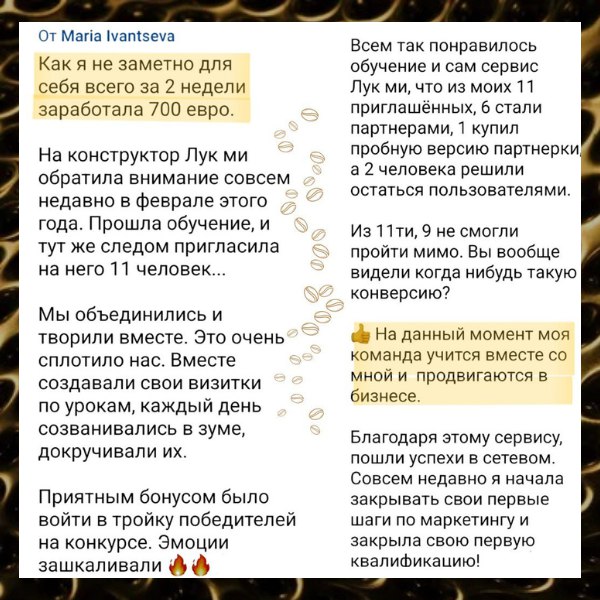 От Maria Ivantseva

Как я не заметно для себя всего за 2 недели заработала 700 евро.

На конструктор Лук ми обратила внимание совсем недавно в феврале этого года. Прошла обучение, и тут же следом пригласила на него 11 человек...

Мы объединились и творили вместе. Это очень сплотило нас. Вместе создавали свои визитки по урокам, каждый день созванивались в зуме, докручивали их.

Приятным бонусом было войти в тройку победителей на конкурсе. Эмоции зашкаливали 🔥🔥

Всем так понравилось обучение и сам сервис Лук ми, что из моих 11 приглашённых, 6 стали партнерами, 1 купил пробную версию партнерки, а 2 человека решили остаться пользователями.

Из 11ти, 9 не смогли пройти мимо. Вы вообще видели когда нибудь такую конверсию?

👍 На данный момент моя команда учится вместе со мной и продвигаются в бизнесе.

Благодаря этому сервису, пошли успехи в сетевом. Совсем недавно я начала закрывать свои первые шаги по маркетингу и закрыла свою первую квалификацию!